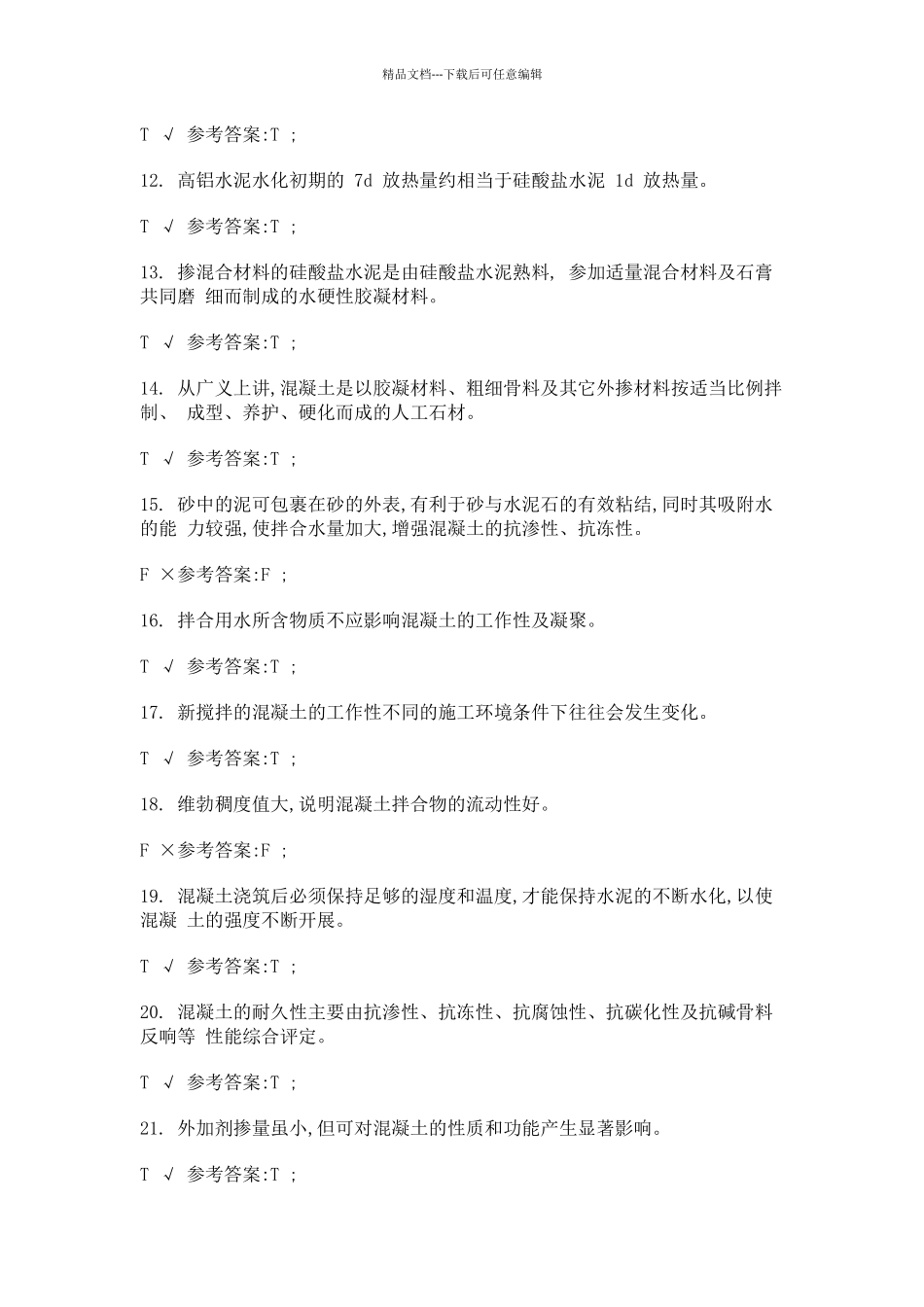 精品文档---下载后可任意编辑

T √ 参考答案:T ;

12. 高铝水泥水化初期的 7d 放热量约相当于硅酸盐水泥 1d 放热量。

T √ 参考答案:T ;

13. 掺混合材料的硅酸盐水泥是由硅酸盐水泥熟料, 参加适量混合材料及石膏共同磨 细而制成的水硬性胶凝材料。

T √ 参考答案:T ;

14. 从广义上讲,混凝土是以胶凝材料、粗细骨料及其它外掺材料按适当比例拌制、 成型、养护、硬化而成的人工石材。

T √ 参考答案:T ;

15. 砂中的泥可包裹在砂的外表,有利于砂与水泥石的有效粘结,同时其吸附水的能 力较强,使拌合水量加大,增强混凝土的抗渗性、抗冻性。

F ×参考答案:F ;

16. 拌合用水所含物质不应影响混凝土的工作性及凝聚。

T √ 参考答案:T ;

17. 新搅拌的混凝土的工作性不同的施工环境条件下往往会发生变化。

T √ 参考答案:T ;

18. 维勃稠度值大,说明混凝土拌合物的流动性好。

F ×参考答案:F ;

19. 混凝土浇筑后必须保持足够的湿度和温度,才能保持水泥的不断水化,以使混凝 土的强度不断开展。

T √ 参考答案:T ;

20. 混凝土的耐久性主要由抗渗性、抗冻性、抗腐蚀性、抗碳化性及抗碱骨料反响等 性能综合评定。

T √ 参考答案:T ;

21. 外加剂掺量虽小,但可对混凝土的性质和功能产生显著影响。

T √ 参考答案:T ;